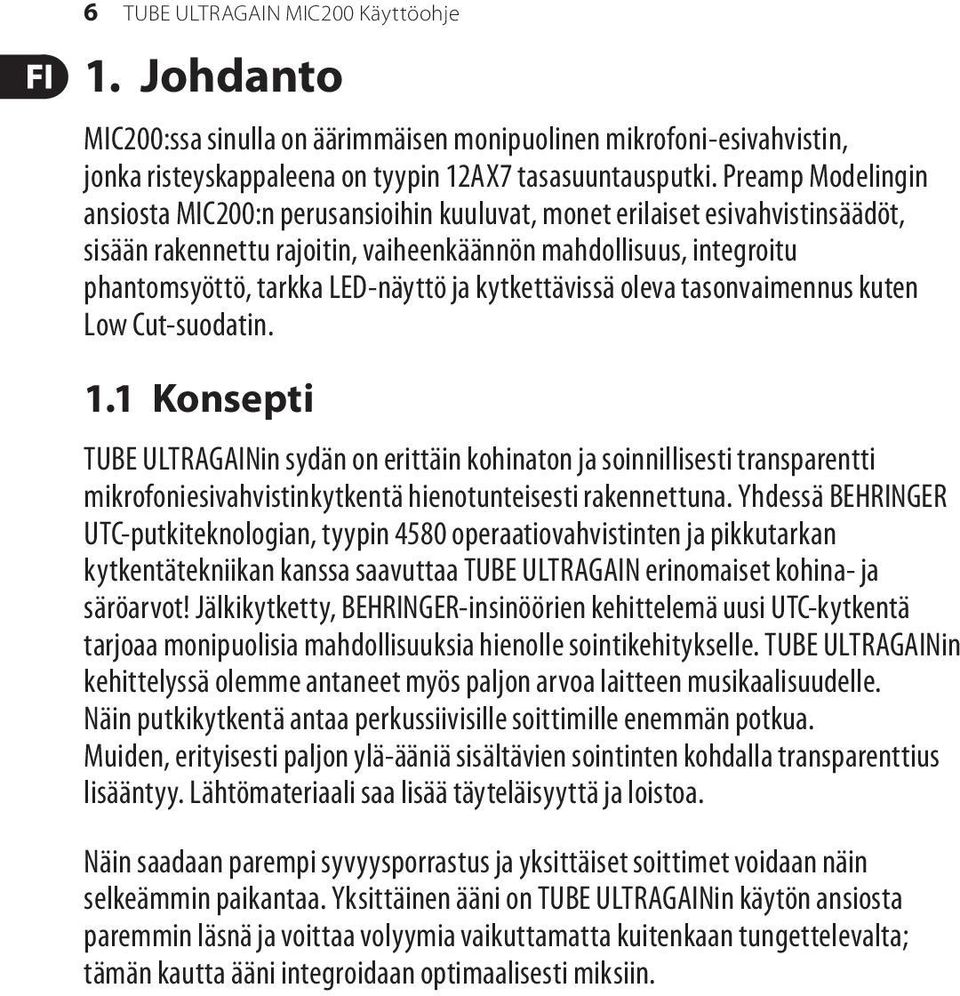 6 TUBE ULTRAGAIN MIC200 Käyttöohje

FI

1. Johdanto

MIC200:ssa sinulla on äärimmäisen monipuolinen mikrofoni-esivahvistin, jonka risteyskappaleena on tyypin 12AX7 tasasuuntausputki. Preamp Modelingin ansiosta MIC200:n perusansioihin kuuluvat, monet erilaiset esivahvistinsäädöt, sisään rakennettu rajoitin, vaiheenkäännön mahdollisuus, integroitu phantomsyöttö, tarkka LED-näyttö ja kytkettävissä oleva tasonvaimennus kuten Low Cut-suodatin.

1.1 Konsepti

TUBE ULTRAGAINin sydän on erittäin kohinaton ja soinnillisesti transparentti mikrofoniesivahvistinkytkentä hienotunteisesti rakennettuna. Yhdessä BEHRINGER UTC-putkiteknologian, tyypin 4580 operaatiovahvistinten ja pikkutarkan kytkentätekniikan kanssa saavuttaa TUBE ULTRAGAIN erinomaiset kohina- ja säröarvot! Jälkikytketty, BEHRINGER-insinöörien kehittelemä uusi UTC-kytkentä tarjoaa monipuolisia mahdollisuuksia hienolle sointikehitykselle. TUBE ULTRAGAINin kehittelyssä olemme antaneet myös paljon arvoa laitteen musikaalisuudelle. Näin putkikytkentä antaa perkussiivisille soittimille enemmän potkua. Muiden, erityisesti paljon ylä-ääniä sisältävien sointinten kohdalla transparenttius lisääntyy. Lähtömateriaali saa lisää täyteläisyyttä ja loistoa.

Näin saadaan parempi syvyysporrastus ja yksittäiset soittimet voidaan näin selkeämmin paikantaa. Yksittäinen ääni on TUBE ULTRAGAINin käytön ansiosta paremmin läsnä ja voittaa volyymia vaikuttamatta kuitenkaan tungettelevalta; tämän kautta ääni integroidaan optimaalisesti miksiin.